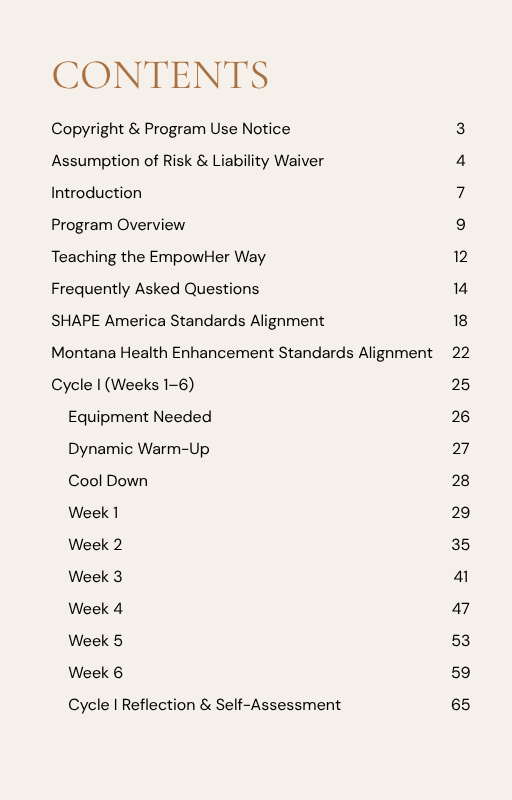 CONTENTS

Copyright & Program Use Notice 3

Assumption of Risk & Liability Waiver 4

Introduction 7

Program Overview 9

Teaching the EmpowHer Way 12

Frequently Asked Questions 14

SHAPE America Standards Alignment 18

Montana Health Enhancement Standards Alignment 22

Cycle I (Weeks 1–6) 25

Equipment Needed 26

Dynamic Warm-Up 27

Cool Down 28

Week 1 29

Week 2 35

Week 3 41

Week 4 47

Week 5 53

Week 6 59

Cycle I Reflection & Self-Assessment 65